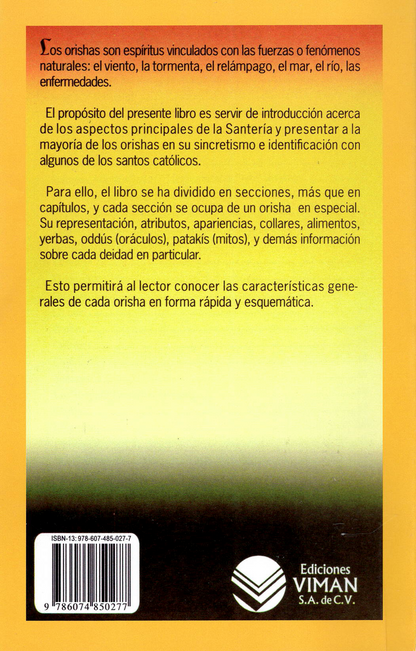 Los orishas son espíritus vinculados con las fuerzas o fenómenos naturales: el viento, la tormenta, el relámpago, el mar, el río, las enfermedades.

El propósito del presente libro es servir de introducción acerca de los aspectos principales de la Santería y presentar a la mayoría de los orishas en su sincretismo e identificación con algunos de los santos católicos.

Para ello, el libro se ha dividido en secciones, más que en capítulos, y cada sección se ocupa de un orisha en especial. Su representación, atributos, apariencias, collares, alimentos, yerbas, oddús (oráculos), patakís (mitos), y demás información sobre cada deidad en particular.

Esto permitirá al lector conocer las características generales de cada orisha en forma rápida y esquemática.

ISBN-13: 978-607-485-027-7

9 786074 850277

Ediciones
VIMAN
S.A. de C.V.